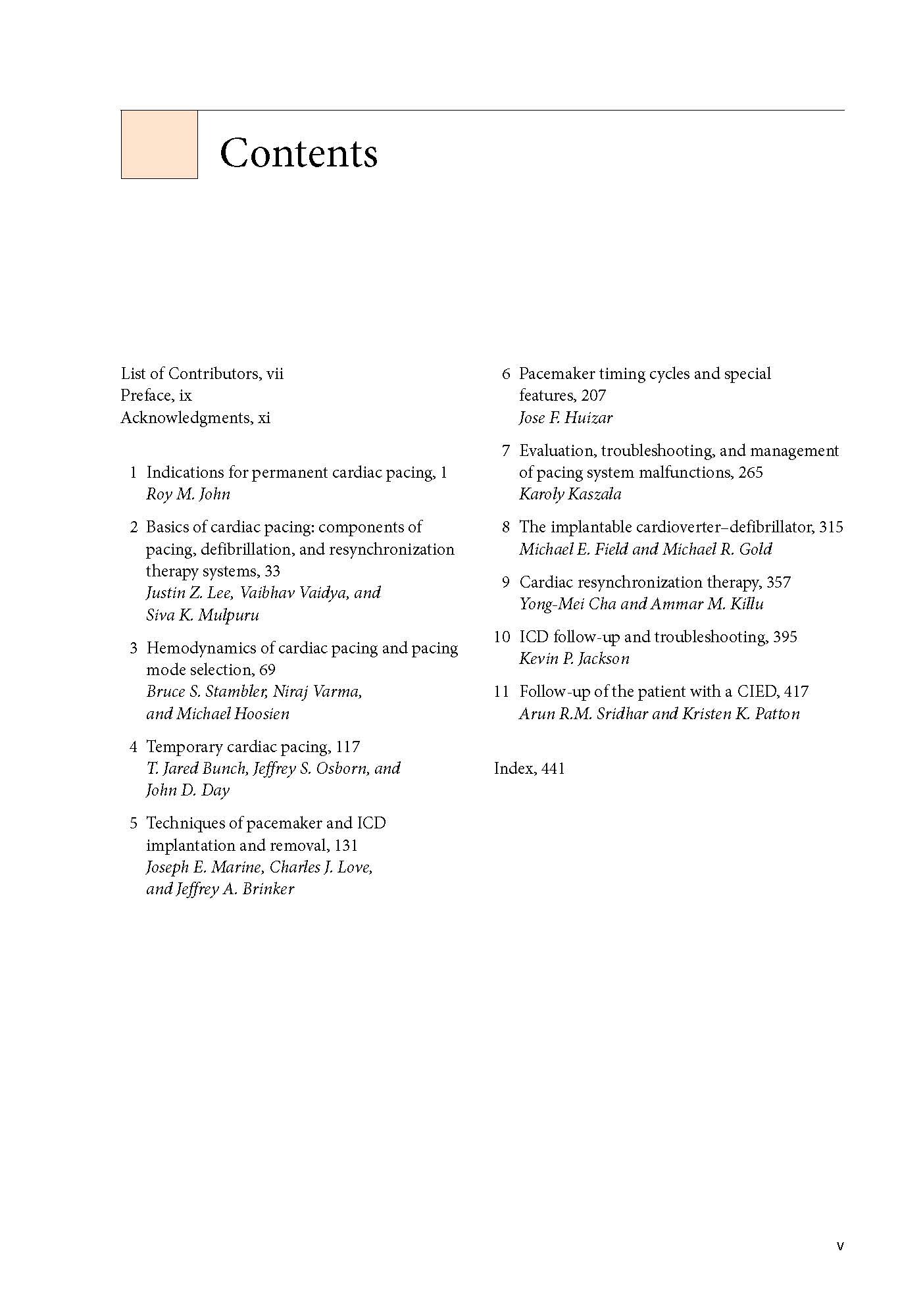 Contents

List of Contributors, vii
Preface, ix
Acknowledgments, xi

1 Indications for permanent cardiac pacing, 1
Roy M. John

2 Basics of cardiac pacing: components of pacing, defibrillation, and resynchronization therapy systems, 33
Justin Z. Lee, Vaibhav Vaidya, and Siva K. Mulpuru

3 Hemodynamics of cardiac pacing and pacing mode selection, 69
Bruce S. Stambler, Niraj Varma, and Michael Hoosien

4 Temporary cardiac pacing, 117
T. Jared Bunch, Jeffrey S. Osborn, and John D. Day

5 Techniques of pacemaker and ICD implantation and removal, 131
Joseph E. Marine, Charles J. Love, and Jeffrey A. Brinker

6 Pacemaker timing cycles and special features, 207
Jose F. Huizar

7 Evaluation, troubleshooting, and management of pacing system malfunctions, 265
Karoly Kaszala

8 The implantable cardioverter–defibrillator, 315
Michael E. Field and Michael R. Gold

9 Cardiac resynchronization therapy, 357
Yong-Mei Cha and Ammar M. Killu

10 ICD follow-up and troubleshooting, 395
Kevin P. Jackson

11 Follow-up of the patient with a CIED, 417
Arun R.M. Sridhar and Kristen K. Patton

Index, 441

v